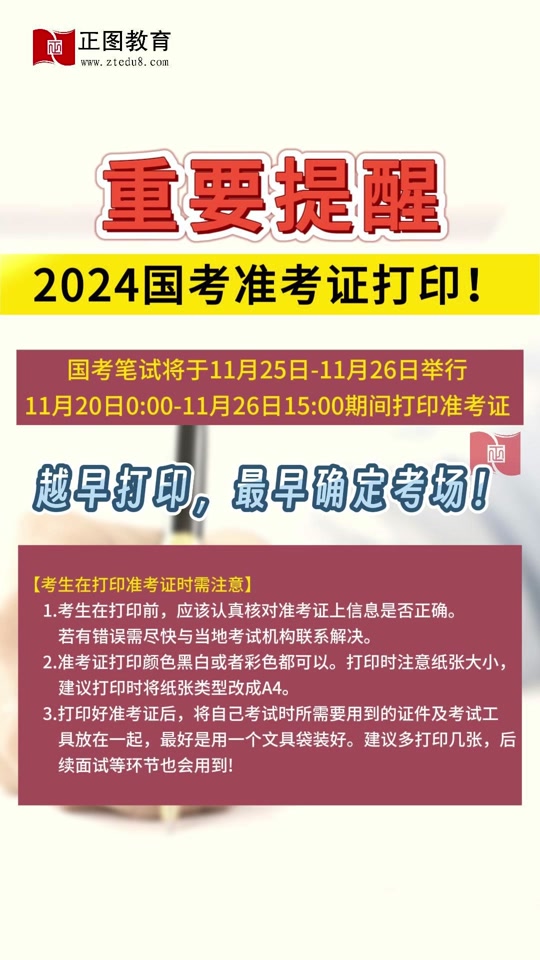 正图教育
www.ztedu8.com

重要提醒

2024国考准考证打印！

国考笔试将于11月25日-11月26日举行
11月20日0:00-11月26日15:00期间打印准考证

越早打印，最早确定考场！

【考生在打印准考证时需注意】
1.考生在打印前，应该认真核对准考证上信息是否正确。若有错误需尽快与当地考试机构联系解决。
2.准考证打印颜色黑白或者彩色都可以。打印时注意纸张大小，建议打印时将纸张类型改成A4。
3.打印好准考证后，将自己考试时所需要用到的证件及考试工具放在一起，最好是用一个文具袋装好。建议多打印几张，后续面试等环节也会用到!